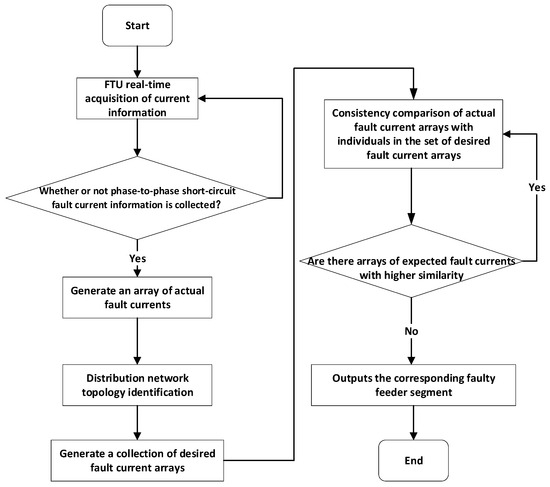 Start

FTU real-time acquisition of current information

Whether or not phase-to-phase short-circuit fault current information is collected?

Yes

Generate an array of actual fault currents

Distribution network topology identification

Generate a collection of desired fault current arrays

Consistency comparison of actual fault current arrays with individuals in the set of desired fault current arrays

Yes

Are there arrays of expected fault currents with higher similarity

No

Outputs the corresponding faulty feeder segment

End